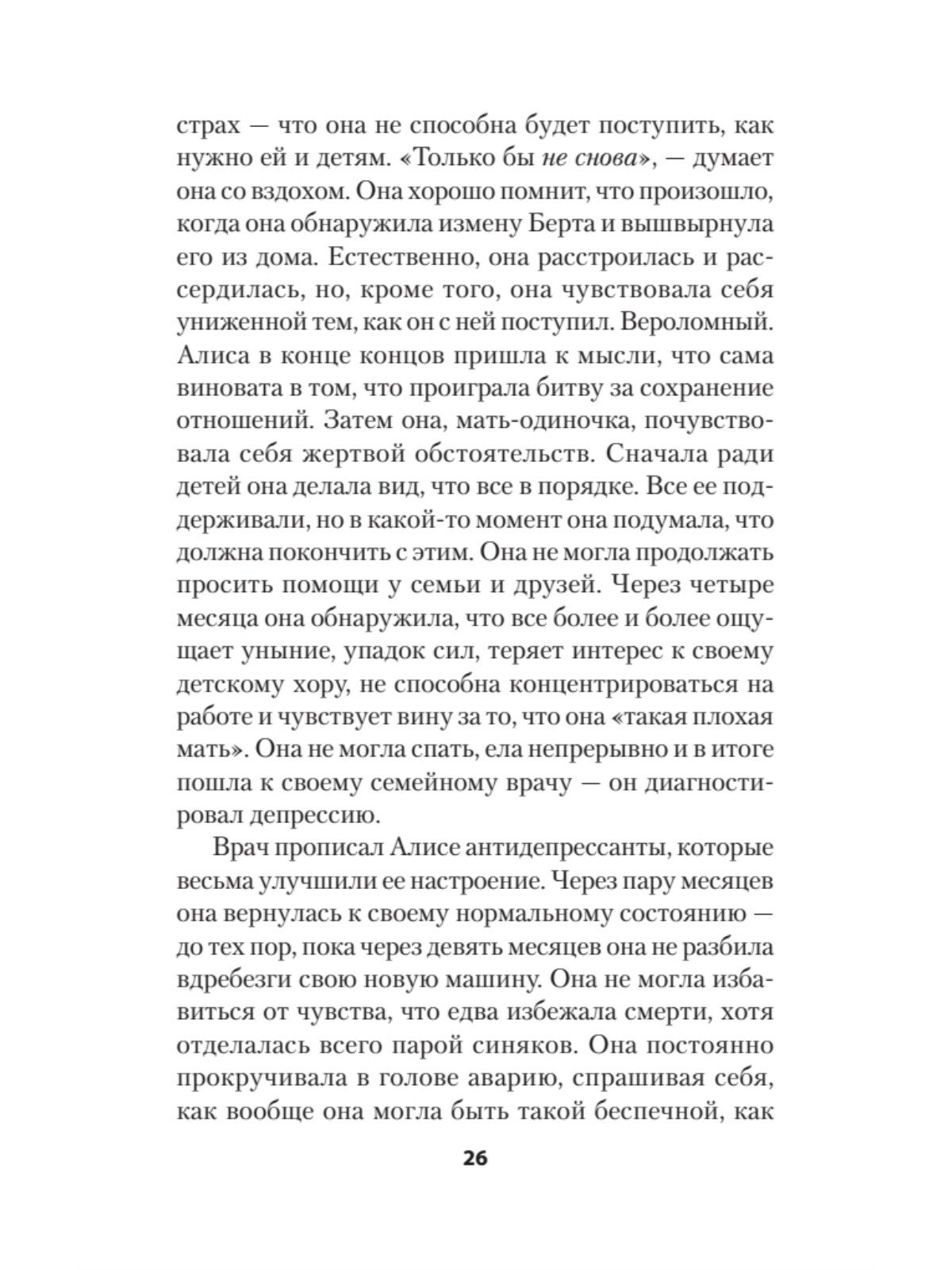 страх — что она не способна будет поступить, как нужно ей и детям. «Только бы не снова», — думает она со вздохом. Она хорошо помнит, что произошло, когда она обнаружила измену Берта и вышвырнула его из дома. Естественно, она расстроилась и рассердилась, но, кроме того, она чувствовала себя униженной тем, как он с ней поступил. Вероломный. Алиса в конце концов пришла к мысли, что сама виновата в том, что проиграла битву за сохранение отношений. Затем она, мать-одиночка, почувствовала себя жертвой обстоятельств. Сначала ради детей она делала вид, что все в порядке. Все ее поддерживали, но в какой-то момент она подумала, что должна покончить с этим. Она не могла продолжать просить помощи у семьи и друзей. Через четыре месяца она обнаружила, что все более и более ощущает уныние, упадок сил, теряет интерес к своему детскому хору, не способна концентрироваться на работе и чувствует вину за то, что она «такая плохая мать». Она не могла спать, ела непрерывно и в итоге пошла к своему семейному врачу — он диагностировал депрессию.

Врач прописал Алисе антидепрессанты, которые весьма улучшили ее настроение. Через пару месяцев она вернулась к своему нормальному состоянию — до тех пор, пока через девять месяцев она не разбила вдребезги свою новую машину. Она не могла избавиться от чувства, что едва избежала смерти, хотя отделалась всего парой синяков. Она постоянно прокручивала в голове аварию, спрашивая себя, как вообще она могла быть такой беспечной, как

26